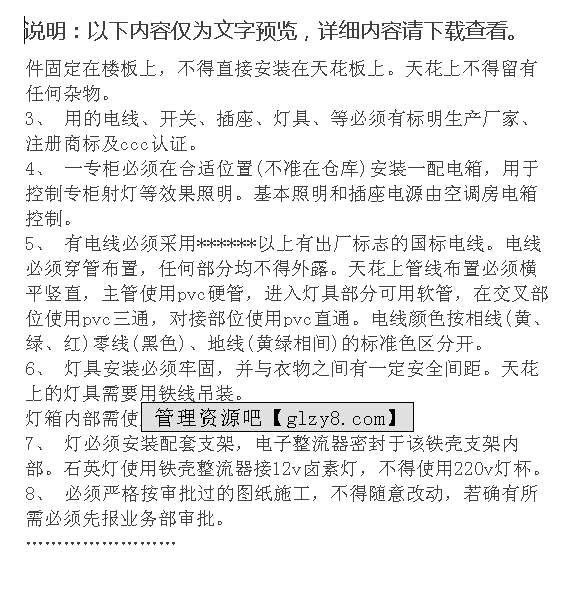 说明：以下内容仅为文字预览，详细内容请下载查看。

件固定在楼板上，不得直接安装在天花板上。天花上不得留有任何杂物。

3、 用的电线、开关、插座、灯具、等必须有标明生产厂家、注册商标及ccc认证。

4、 一专柜必须在合适位置(不准在仓库)安装一配电箱，用于控制专柜射灯等效果照明。基本照明和插座电源由空调房电箱控制。

5、 有电线必须采用*******以上有出厂标志的国标电线。电线必须穿管布置，任何部分均不得外露。天花上管线布置必须横平竖直，主管使用pvc硬管，进入灯具部分可用软管，在交叉部位使用pvc三通，对接部位使用pvc直通。电线颜色按相线(黄、绿、红)零线(黑色)、地线(黄绿相间)的标准色区分开。

6、 灯具安装必须牢固，并与衣物之间有一定安全间距。天花上的灯具需要用铁线吊装。

灯箱内部需使 管理资源吧【glzy8.com】

7、 灯必须安装配套支架，电子整流器密封于该铁壳支架内部。石英灯使用铁壳整流器接12v卤素灯，不得使用220v灯杯。

8、 必须严格按审批过的图纸施工，不得随意改动，若确有所需必须先报业务部审批。

........................